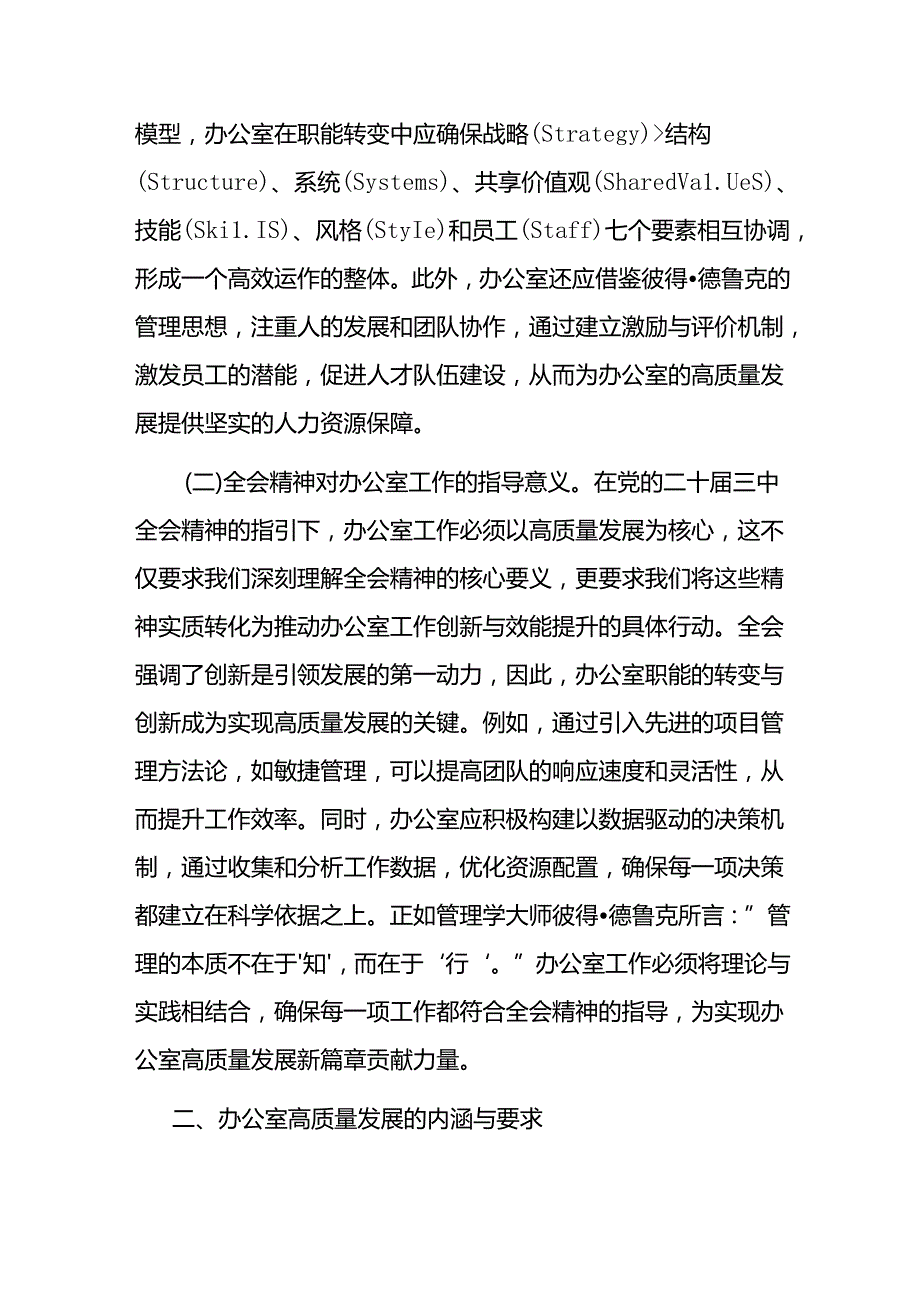 模型，办公室在职能转变中应确保战略(Strategy)>结构(Structure)、系统(Systems)、共享价值观(SharedVa1.UeS)、技能(Ski1.IS)、风格(StyIe)和员工(Staff)七个要素相互协调，形成一个高效运作的整体。此外，办公室还应借鉴彼得•德鲁克的管理思想，注重人的发展和团队协作，通过建立激励与评价机制，激发员工的潜能，促进人才队伍建设，从而为办公室的高质量发展提供坚实的人力资源保障。

(二)全会精神对办公室工作的指导意义。在党的二十届三中全会精神的指引下，办公室工作必须以高质量发展为核心，这不仅要求我们深刻理解全会精神的核心要义，更要求我们将这些精神实质转化为推动办公室工作创新与效能提升的具体行动。全会强调了创新是引领发展的第一动力，因此，办公室职能的转变与创新成为实现高质量发展的关键。例如，通过引入先进的项目管理方法论，如敏捷管理，可以提高团队的响应速度和灵活性，从而提升工作效率。同时，办公室应积极构建以数据驱动的决策机制，通过收集和分析工作数据，优化资源配置，确保每一项决策都建立在科学依据之上。正如管理学大师彼得•德鲁克所言：”管理的本质不在于'知'，而在于‘行‘。”办公室工作必须将理论与实践相结合，确保每一项工作都符合全会精神的指导，为实现办公室高质量发展新篇章贡献力量。

二、办公室高质量发展的内涵与要求